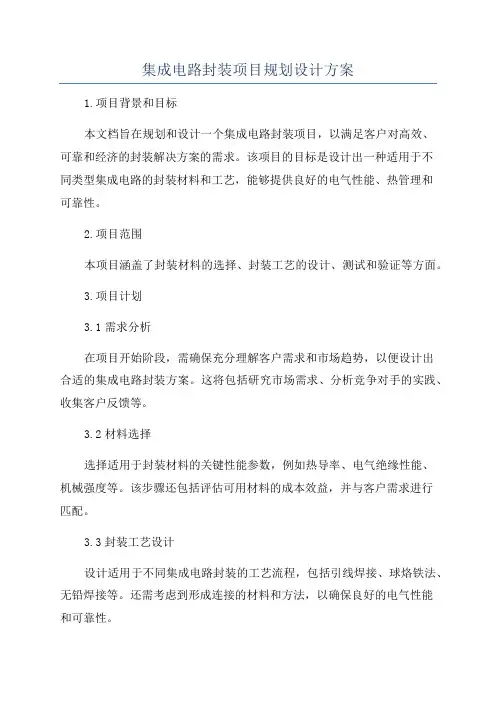 集成电路封装项目规划设计方案

1.项目背景和目标

本文档旨在规划和设计一个集成电路封装项目，以满足客户对高效、可靠和经济的封装解决方案的需求。该项目的目标是设计出一种适用于不同类型集成电路的封装材料和工艺，能够提供良好的电气性能、热管理和可靠性。

2.项目范围

本项目涵盖了封装材料的选择、封装工艺的设计、测试和验证等方面。

3.项目计划

3.1 需求分析

在项目开始阶段，需确保充分理解客户需求和市场趋势，以便设计出合适的集成电路封装方案。这将包括研究市场需求、分析竞争对手的实践、收集客户反馈等。

3.2 材料选择

选择适用于封装材料的关键性能参数，例如热导率、电气绝缘性能、机械强度等。该步骤还包括评估可用材料的成本效益，并与客户需求进行匹配。

3.3 封装工艺设计

设计适用于不同集成电路封装的工艺流程，包括引线焊接、球烙铁法、无铅焊接等。还需考虑到形成连接的材料和方法，以确保良好的电气性能和可靠性。